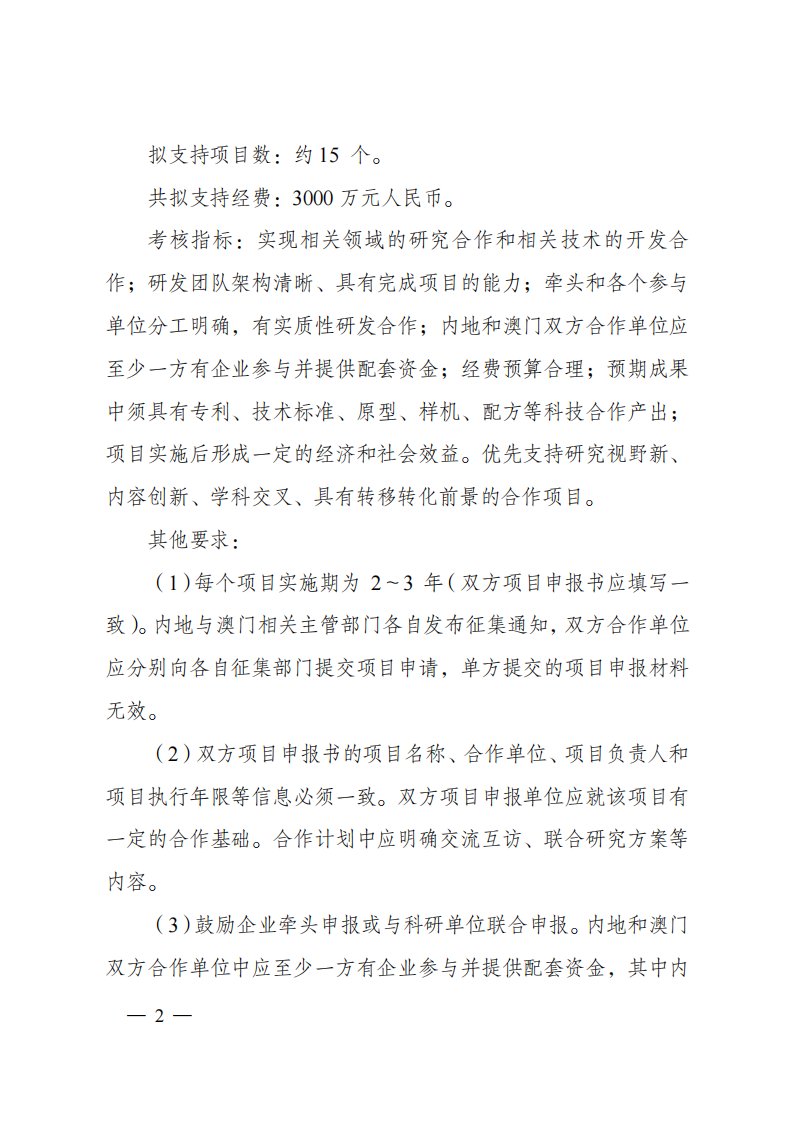 拟支持项目数：约 15 个。

共拟支持经费：3000 万元人民币。

考核指标：实现相关领域的研究合作和相关技术的开发合作；研发团队架构清晰、具有完成项目的能力；牵头和各个参与单位分工明确，有实质性研发合作；内地和澳门双方合作单位应至少一方有企业参与并提供配套资金；经费预算合理；预期成果中须具有专利、技术标准、原型、样机、配方等科技合作产出；项目实施后形成一定的经济和社会效益。优先支持研究视野新、内容创新、学科交叉、具有转移转化前景的合作项目。

其他要求：

（1）每个项目实施期为 2～3 年（双方项目申报书应填写一致）。内地与澳门相关主管部门各自发布征集通知，双方合作单位应分别向各自征集部门提交项目申请，单方提交的项目申报材料无效。

（2）双方项目申报书的项目名称、合作单位、项目负责人和项目执行年限等信息必须一致。双方项目申报单位应就该项目有一定的合作基础。合作计划中应明确交流互访、联合研究方案等内容。

（3）鼓励企业牵头申报或与科研单位联合申报。内地和澳门双方合作单位中应至少一方有企业参与并提供配套资金，其中内

— 2 —